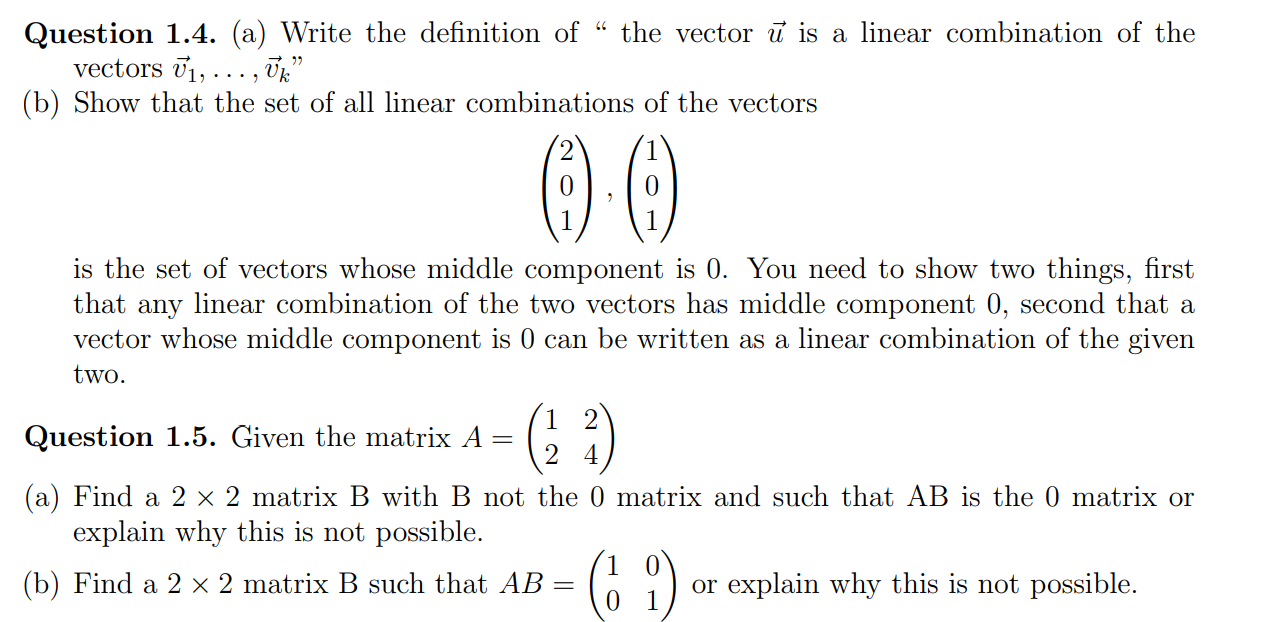 **Question 1.4.** (a) Write the definition of " the vector $\vec{u}$ is a linear combination of the vectors $\vec{v}_1, \ldots, \vec{v}_k$"

(b) Show that the set of all linear combinations of the vectors

$$\begin{pmatrix} 2 \\ 0 \\ 1 \end{pmatrix}, \begin{pmatrix} 1 \\ 0 \\ 1 \end{pmatrix}$$

is the set of vectors whose middle component is 0. You need to show two things, first that any linear combination of the two vectors has middle component 0, second that a vector whose middle component is 0 can be written as a linear combination of the given two.

**Question 1.5.** Given the matrix $A = \begin{pmatrix} 1 & 2 \\ 2 & 4 \end{pmatrix}$

(a) Find a $2 \times 2$ matrix B with B not the 0 matrix and such that AB is the 0 matrix or explain why this is not possible.

(b) Find a $2 \times 2$ matrix B such that $AB = \begin{pmatrix} 1 & 0 \\ 0 & 1 \end{pmatrix}$ or explain why this is not possible.